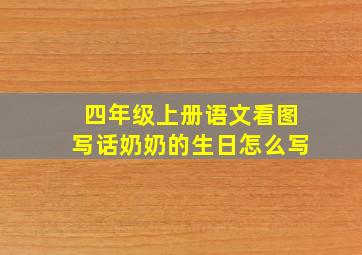 四年级上册语文看图写话奶奶的生日怎么写